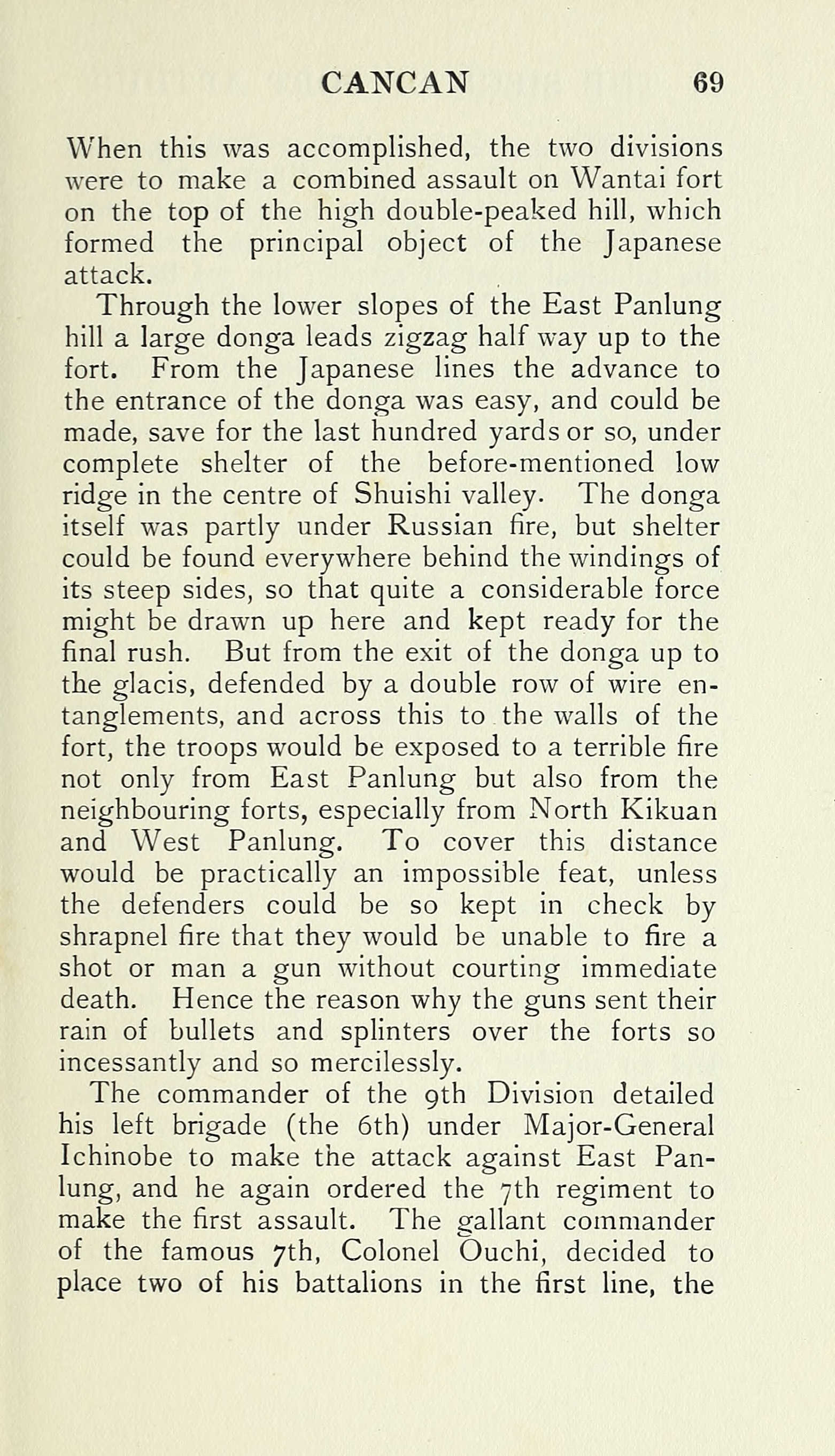 CANCAN 69

When this was accomplished, the two divisions were to make a combined assault on Wantai fort on the top of the high double-peaked hill, which formed the principal object of the Japanese attack.

Through the lower slopes of the East Panlung hill a large donga leads zigzag half way up to the fort. From the Japanese lines the advance to the entrance of the donga was easy, and could be made, save for the last hundred yards or so, under complete shelter of the before-mentioned low ridge in the centre of Shuishi valley. The donga itself was partly under Russian fire, but shelter could be found everywhere behind the windings of its steep sides, so that quite a considerable force might be drawn up here and kept ready for the final rush. But from the exit of the donga up to the glacis, defended by a double row of wire entanglements, and across this to the walls of the fort, the troops would be exposed to a terrible fire not only from East Panlung but also from the neighbouring forts, especially from North Kikuan and West Panlung. To cover this distance would be practically an impossible feat, unless the defenders could be so kept in check by shrapnel fire that they would be unable to fire a shot or man a gun without courting immediate death. Hence the reason why the guns sent their rain of bullets and splinters over the forts so incessantly and so mercilessly.

The commander of the 9th Division detailed his left brigade (the 6th) under Major-General Ichinobe to make the attack against East Panlung, and he again ordered the 7th regiment to make the first assault. The gallant commander of the famous 7th, Colonel Ouchi, decided to place two of his battalions in the first line, the